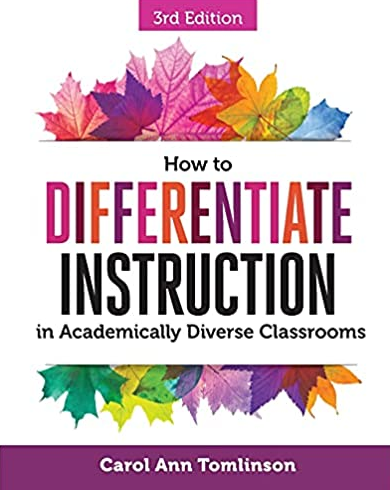 3rd Edition

How to
DIFFERENTIATE
INSTRUCTION
in Academically Diverse Classrooms

Carol Ann Tomlinson